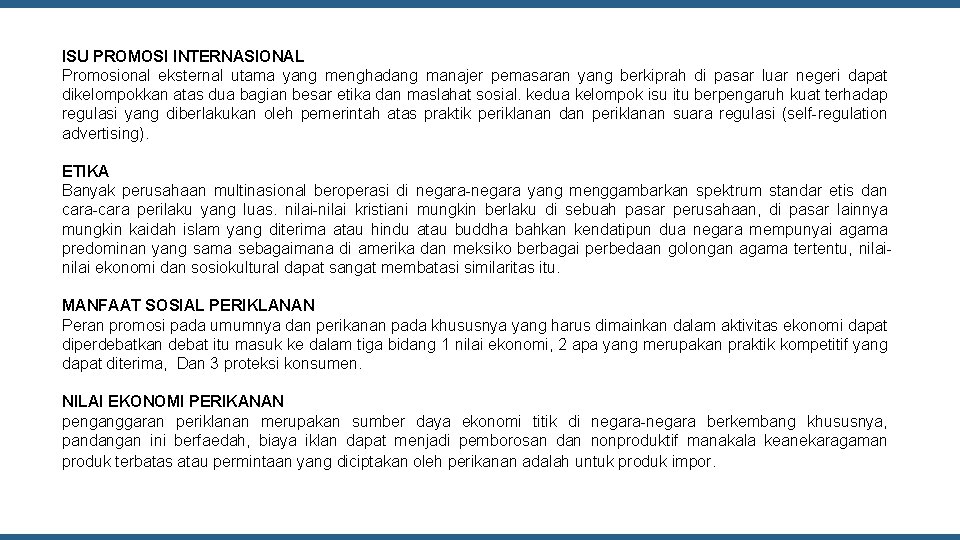 ISU PROMOSI INTERNASIONAL
Promosional eksternal utama yang menghadang manajer pemasaran yang berkiprah di pasar luar negeri dapat dikelompokkan atas dua bagian besar etika dan maslahat sosial. kedua kelompok isu itu berpengaruh kuat terhadap regulasi yang diberlakukan oleh pemerintah atas praktik periklanan dan periklanan suara regulasi (self-regulation advertising).

ETIKA
Banyak perusahaan multinasional beroperasi di negara-negara yang menggambarkan spektrum standar etis dan cara-cara perilaku yang luas. nilai-nilai kristiani mungkin berlaku di sebuah pasar perusahaan, di pasar lainnya mungkin kaidah islam yang diterima atau hindu atau buddha bahkan kendatipun dua negara mempunyai agama predominan yang sama sebagaimana di amerika dan meksiko berbagai perbedaan golongan agama tertentu, nilai-nilai ekonomi dan sosiokultural dapat sangat membatasi similaritas itu.

MANFAAT SOSIAL PERIKLANAN
Peran promosi pada umumnya dan perikanan pada khususnya yang harus dimainkan dalam aktivitas ekonomi dapat diperdebatkan debat itu masuk ke dalam tiga bidang 1 nilai ekonomi, 2 apa yang merupakan praktik kompetitif yang dapat diterima, Dan 3 proteksi konsumen.

NILAI EKONOMI PERIKANAN
penganggaran periklanan merupakan sumber daya ekonomi titik di negara-negara berkembang khususnya, pandangan ini berfaedah, biaya iklan dapat menjadi pemborosan dan nonproduktif manakala keanekaragaman produk terbatas atau permintaan yang diciptakan oleh perikanan adalah untuk produk impor.